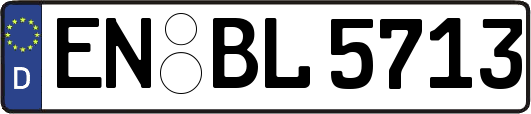 D
EN BL 5713